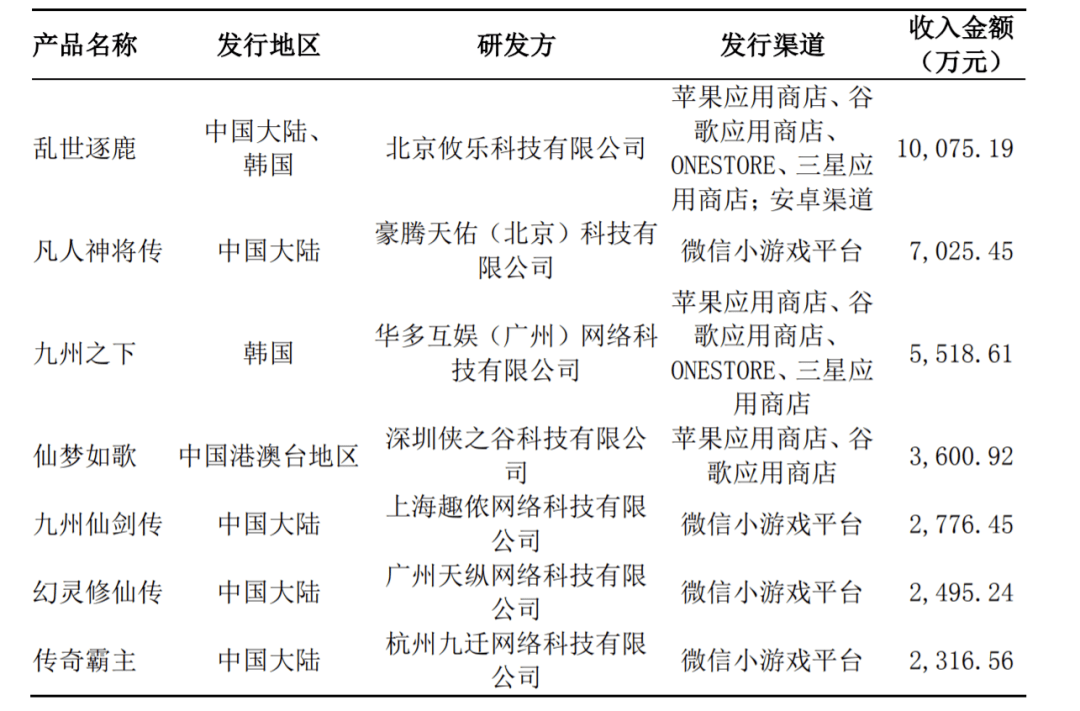 | 产品名称 | 发行地区 | 研发方 | 发行渠道 | 收入金额（万元） |
|---|---|---|---|---|
| 乱世逐鹿 | 中国大陆、韩国 | 北京攸乐科技有限公司 | 苹果应用商店、谷歌应用商店、ONESTORE、三星应用商店；安卓渠道 | 10,075.19 |
| 凡人神将传 | 中国大陆 | 豪腾天佑（北京）科技有限公司 | 微信小游戏平台 | 7,025.45 |
| 九州之下 | 韩国 | 华多互娱（广州）网络科技有限公司 | 苹果应用商店、谷歌应用商店、ONESTORE、三星应用商店 | 5,518.61 |
| 仙梦如歌 | 中国港澳台地区 | 深圳侠之谷科技有限公司 | 苹果应用商店、谷歌应用商店 | 3,600.92 |
| 九州仙剑传 | 中国大陆 | 上海趣侬网络科技有限公司 | 微信小游戏平台 | 2,776.45 |
| 幻灵修仙传 | 中国大陆 | 广州天纵网络科技有限公司 | 微信小游戏平台 | 2,495.24 |
| 传奇霸主 | 中国大陆 | 杭州九迁网络科技有限公司 | 微信小游戏平台 | 2,316.56 |